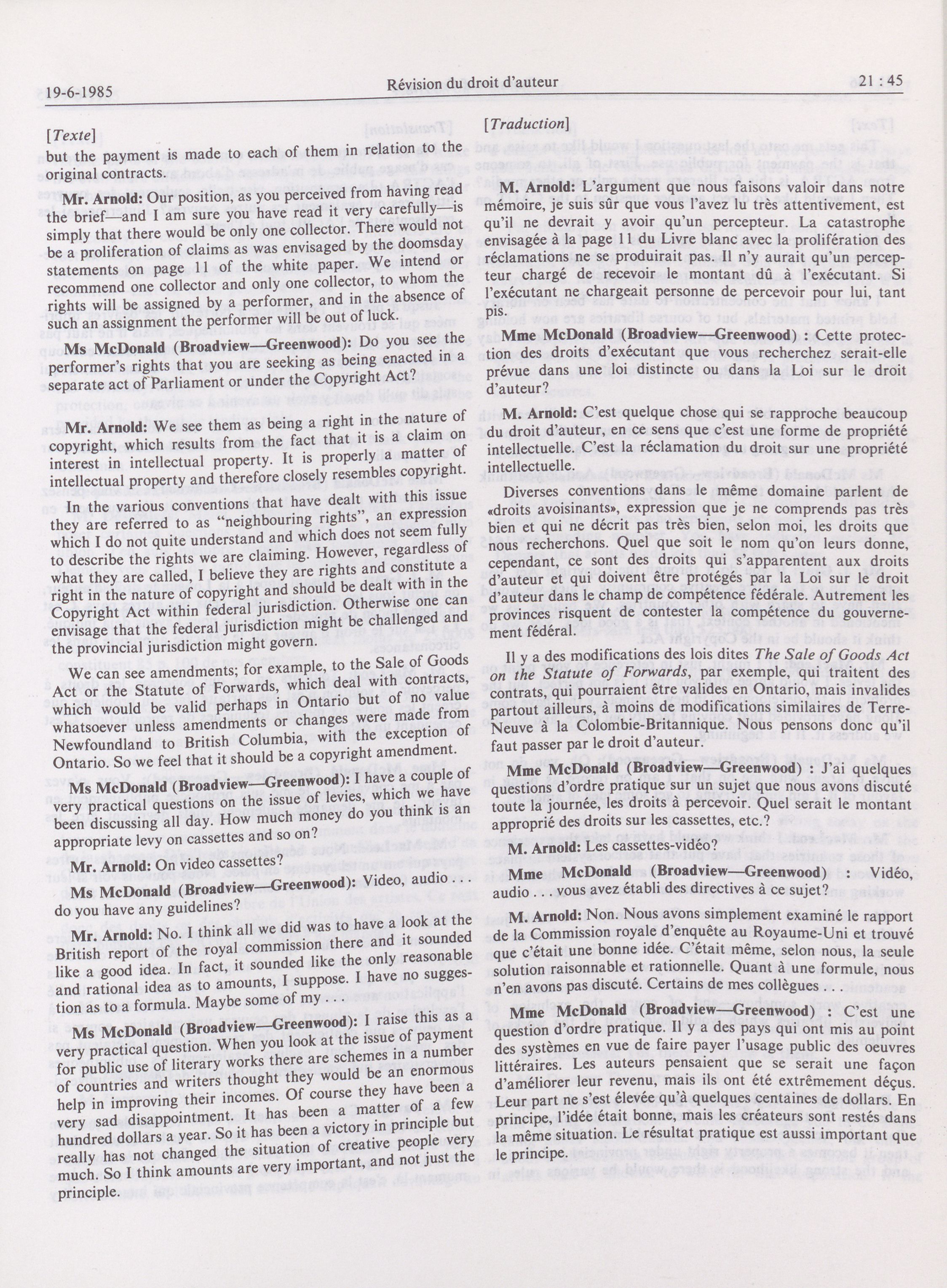 19-6-1985 Révision du droit d'auteur 21 : 45

[Texte]

but the payment is made to each of them in relation to the original contracts.

Mr. Arnold: Our position, as you perceived from having read the brief—and I am sure you have read it very carefully—is simply that there would be only one collector. There would not be a proliferation of claims as was envisaged by the doomsday statements on page 11 of the white paper. We intend or recommend one collector and only one collector, to whom the rights will be assigned by a performer, and in the absence of such an assignment the performer will be out of luck.

Ms McDonald (Broadview—Greenwood): Do you see the performer's rights that you are seeking as being enacted in a separate act of Parliament or under the Copyright Act?

Mr. Arnold: We see them as being a right in the nature of copyright, which results from the fact that it is a claim on interest in intellectual property. It is properly a matter of intellectual property and therefore closely resembles copyright.

In the various conventions that have dealt with this issue they are referred to as "neighbouring rights", an expression which I do not quite understand and which does not seem fully to describe the rights we are claiming. However, regardless of what they are called, I believe they are rights and constitute a right in the nature of copyright and should be dealt with in the Copyright Act within federal jurisdiction. Otherwise one can envisage that the federal jurisdiction might be challenged and the provincial jurisdiction might govern.

We can see amendments; for example, to the Sale of Goods Act or the Statute of Forwards, which deal with contracts, which would be valid perhaps in Ontario but of no value whatsoever unless amendments or changes were made from Newfoundland to British Columbia, with the exception of Ontario. So we feel that it should be a copyright amendment.

Ms McDonald (Broadview—Greenwood): I have a couple of very practical questions on the issue of levies, which we have been discussing all day. How much money do you think is an appropriate levy on cassettes and so on?

Mr. Arnold: On video cassettes?

Ms McDonald (Broadview—Greenwood): Video, audio . . . do you have any guidelines?

Mr. Arnold: No. I think all we did was to have a look at the British report of the royal commission there and it sounded like a good idea. In fact, it sounded like the only reasonable and rational idea as to amounts, I suppose. I have no suggestion as to a formula. Maybe some of my . . .

Ms McDonald (Broadview—Greenwood): I raise this as a very practical question. When you look at the issue of payment for public use of literary works there are schemes in a number of countries and writers thought they would be an enormous help in improving their incomes. Of course they have been a very sad disappointment. It has been a matter of a few hundred dollars a year. So it has been a victory in principle but really has not changed the situation of creative people very much. So I think amounts are very important, and not just the principle.

[Traduction]

M. Arnold: L'argument que nous faisons valoir dans notre mémoire, je suis sûr que vous l'avez lu très attentivement, est qu'il ne devrait y avoir qu'un percepteur. La catastrophe envisagée à la page 11 du Livre blanc avec la prolifération des réclamations ne se produirait pas. Il n'y aurait qu'un percepteur chargé de recevoir le montant dû à l'exécutant. Si l'exécutant ne chargeait personne de percevoir pour lui, tant pis.

Mme McDonald (Broadview—Greenwood) : Cette protection des droits d'exécutant que vous recherchez serait-elle prévue dans une loi distincte ou dans la Loi sur le droit d'auteur?

M. Arnold: C'est quelque chose qui se rapproche beaucoup du droit d'auteur, en ce sens que c'est une forme de propriété intellectuelle. C'est la réclamation du droit sur une propriété intellectuelle.

Diverses conventions dans le même domaine parlent de «droits avoisinants», expression que je ne comprends pas très bien et qui ne décrit pas très bien, selon moi, les droits que nous recherchons. Quel que soit le nom qu'on leurs donne, cependant, ce sont des droits qui s'apparentent aux droits d'auteur et qui doivent être protégés par la Loi sur le droit d'auteur dans le champ de compétence fédérale. Autrement les provinces risquent de contester la compétence du gouvernement fédéral.

Il y a des modifications des lois dites The Sale of Goods Act on the Statute of Forwards, par exemple, qui traitent des contrats, qui pourraient être valides en Ontario, mais invalides partout ailleurs, à moins de modifications similaires de Terre-Neuve à la Colombie-Britannique. Nous pensons donc qu'il faut passer par le droit d'auteur.

Mme McDonald (Broadview—Greenwood) : J'ai quelques questions d'ordre pratique sur un sujet que nous avons discuté toute la journée, les droits à percevoir. Quel serait le montant approprié des droits sur les cassettes, etc.?

M. Arnold: Les cassettes-vidéo?

Mme McDonald (Broadview—Greenwood) : Vidéo, audio . . . vous avez établi des directives à ce sujet?

M. Arnold: Non. Nous avons simplement examiné le rapport de la Commission royale d'enquête au Royaume-Uni et trouvé que c'était une bonne idée. C'était même, selon nous, la seule solution raisonnable et rationnelle. Quant à une formule, nous n'en avons pas discuté. Certains de mes collègues . . .

Mme McDonald (Broadview—Greenwood) : C'est une question d'ordre pratique. Il y a des pays qui ont mis au point des systèmes en vue de faire payer l'usage public des oeuvres littéraires. Les auteurs pensaient que se serait une façon d'améliorer leur revenu, mais ils ont été extrêmement déçus. Leur part ne s'est élevée qu'à quelques centaines de dollars. En principe, l'idée était bonne, mais les créateurs sont restés dans la même situation. Le résultat pratique est aussi important que le principe.